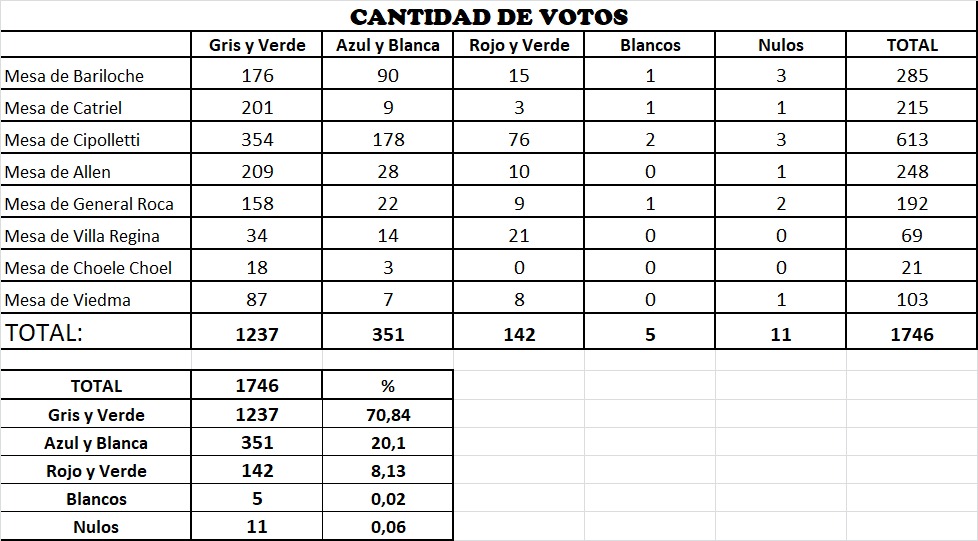 CANTIDAD DE VOTOS

| | Gris y Verde | Azul y Blanca | Rojo y Verde | Blancos | Nulos | TOTAL |
|---|---|---|---|---|---|---|
| Mesa de Bariloche | 176 | 90 | 15 | 1 | 3 | 285 |
| Mesa de Catriel | 201 | 9 | 3 | 1 | 1 | 215 |
| Mesa de Cipolletti | 354 | 178 | 76 | 2 | 3 | 613 |
| Mesa de Allen | 209 | 28 | 10 | 0 | 1 | 248 |
| Mesa de General Roca | 158 | 22 | 9 | 1 | 2 | 192 |
| Mesa de Villa Regina | 34 | 14 | 21 | 0 | 0 | 69 |
| Mesa de Choele Choel | 18 | 3 | 0 | 0 | 0 | 21 |
| Mesa de Viedma | 87 | 7 | 8 | 0 | 1 | 103 |
| TOTAL: | 1237 | 351 | 142 | 5 | 11 | 1746 |

| TOTAL | 1746 | % |
|---|---|---|
| Gris y Verde | 1237 | 70,84 |
| Azul y Blanca | 351 | 20,1 |
| Rojo y Verde | 142 | 8,13 |
| Blancos | 5 | 0,02 |
| Nulos | 11 | 0,06 |